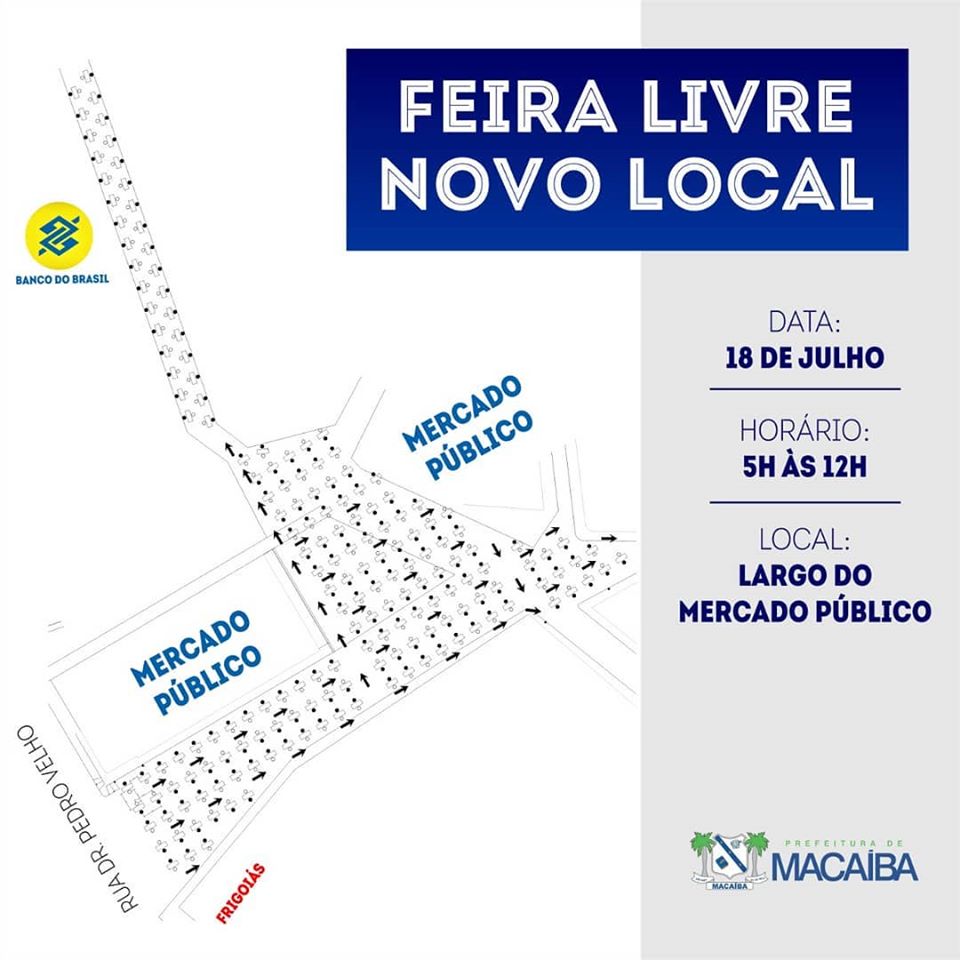 FEIRA LIVRE
NOVO LOCAL

BANCO DO BRASIL

MERCADO PÚBLICO

MERCADO PÚBLICO

RUA DR. PEDRO VELHO

FRIGOIÁS

DATA:
18 DE JULHO

HORÁRIO:
5H ÀS 12H

LOCAL:
LARGO DO MERCADO PÚBLICO

MACAÍBA

PREFEITURA DE
MACAÍBA